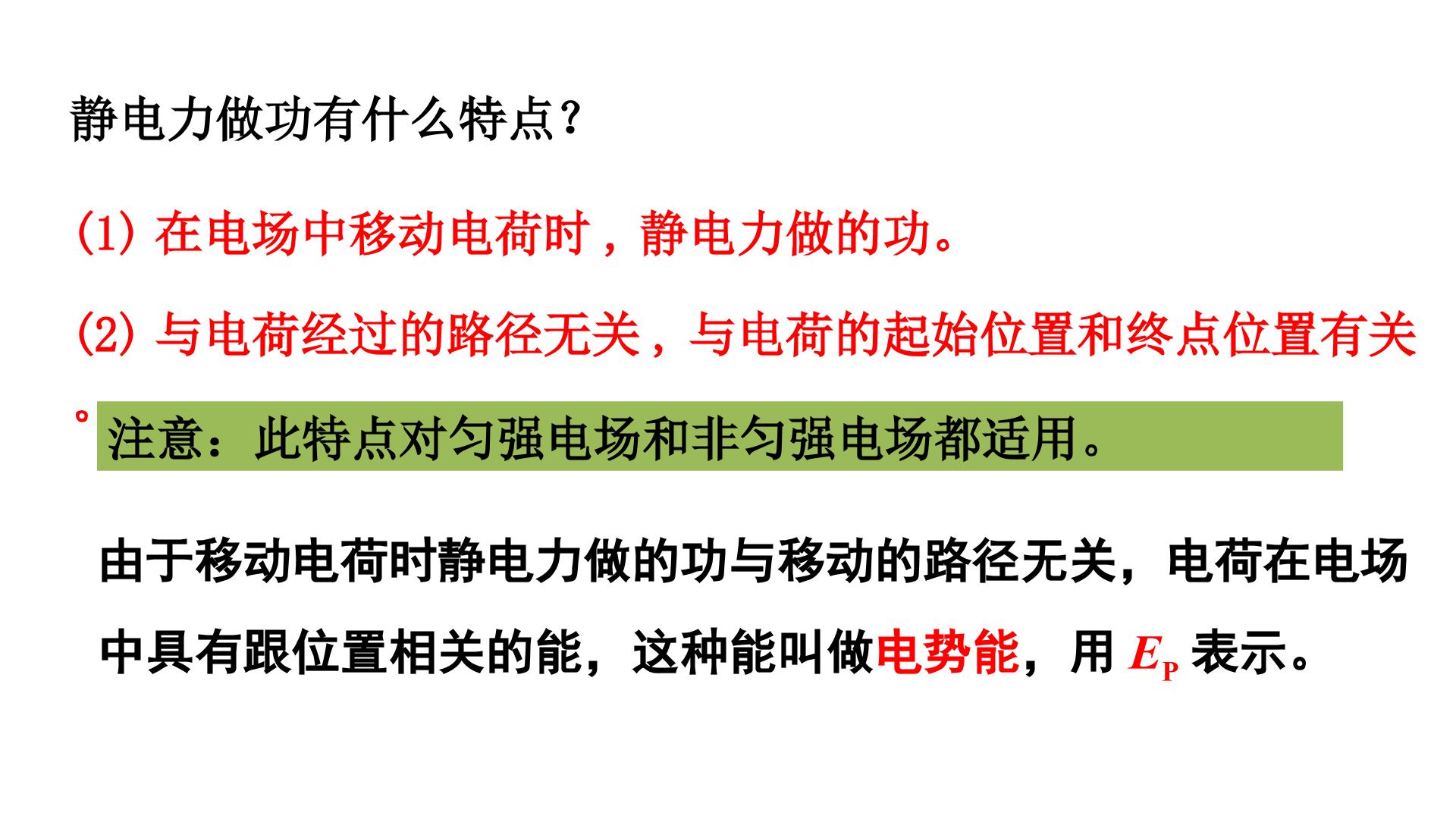 静电力做功有什么特点？

(1)在电场中移动电荷时，静电力做的功。

(2)与电荷经过的路径无关，与电荷的起始位置和终点位置有关。

注意：此特点对匀强电场和非匀强电场都适用。

由于移动电荷时静电力做的功与移动的路径无关，电荷在电场中具有跟位置相关的能，这种能叫做电势能，用$E_P$表示。